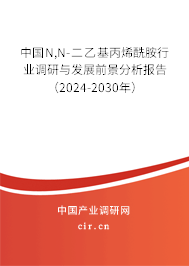 中国N,N-二乙基丙烯酰胺行业调研与发展前景分析报告（2024-2030年）

中国产业调研网
cir.cn